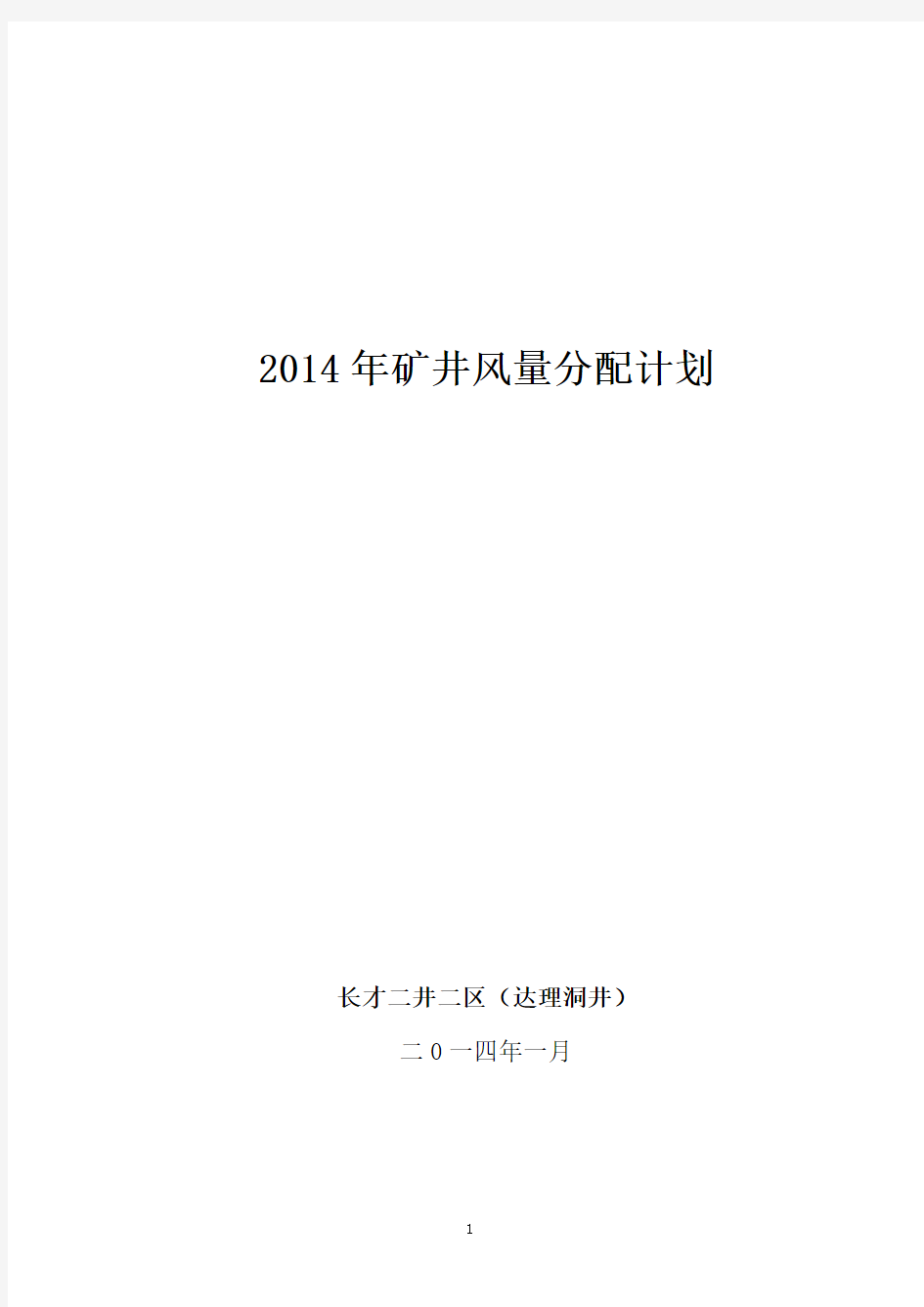 2014年矿井风量分配计划

长才二井二区（达理洞井）

二0一四年一月

1